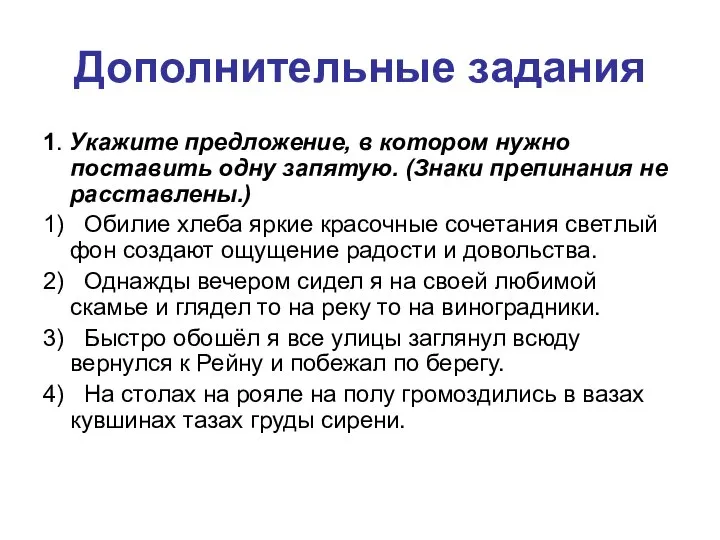 Дополнительные задания

1. Укажите предложение, в котором нужно поставить одну запятую. (Знаки препинания не расставлены.)

1) Обилие хлеба яркие красочные сочетания светлый фон создают ощущение радости и довольства.

2) Однажды вечером сидел я на своей любимой скамье и глядел то на реку то на виноградники.

3) Быстро обошёл я все улицы заглянул всюду вернулся к Рейну и побежал по берегу.

4) На столах на рояле на полу громоздились в вазах кувшинах тазах груды сирени.